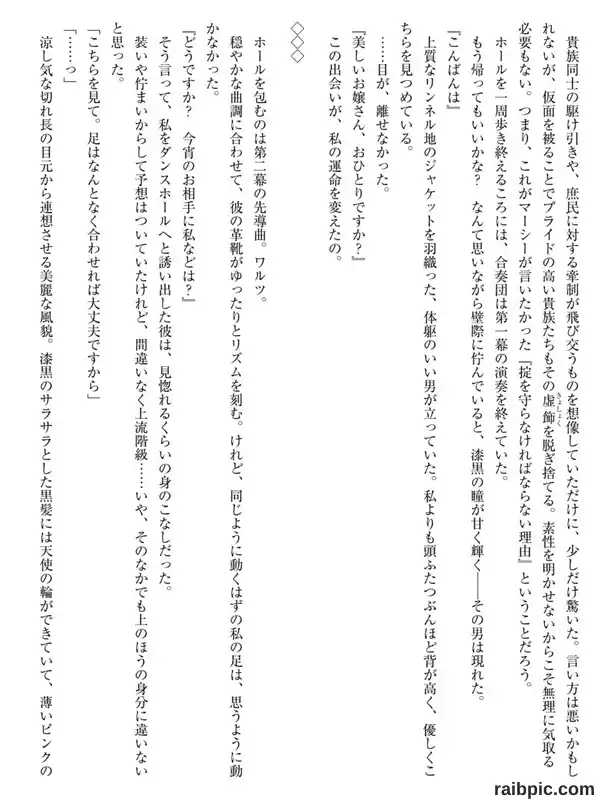 貴族同士の駆け引きや、庶民に対する牽制が飛び交うものを想像していただけに、少しだけ驚いた。言い方は悪いかもしれないが、仮面を被ることでプライドの高い貴族たちもその虚飾を脱ぎ捨てる。素性を明かせないからこそ無理に気取る必要もない。つまり、これがマーシーが言いたかった『掟を守らなければならない理由』ということだろう。

ホールを一周歩き終えるころには、合奏団は第一幕の演奏を終えていた。

もう帰ってもいいかな？　なんて思いながら壁際に佇んでいると、漆黒の瞳が甘く輝く――その男は現れた。

『こんばんは』

上質なリンネル地のジャケットを羽織った、体躯のいい男が立っていた。私よりも頭ふたつぶんほど背が高く、優しくこちらを見つめている。

……目が、離せなかった。

『美しいお嬢さん、おひとりですか？』

この出会いが、私の運命を変えたの。

◇◇◇

ホールを包むのは第二幕の先導曲。ワルツ。

穏やかな曲調に合わせて、彼の革靴がゆったりとリズムを刻む。けれど、同じように動くはずの私の足は、思うように動かなかった。

『どうですか？　今宵のお相手に私などは？』

そう言って、私をダンスホールへと誘い出した彼は、見惚れるくらいの身のこなしだった。

装いや佇まいからして予想はついていたけれど、間違いなく上流階級……いや、そのなかでも上のほうの身分に違いないと思った。

「こちらを見て。足はなんとなく合わせれば大丈夫ですから」

「……っ」

涼し気な切れ長の目元から連想させる美麗な風貌。漆黒のサラサラとした黒髪には天使の輪ができていて、薄いピンクの

raibpic.com